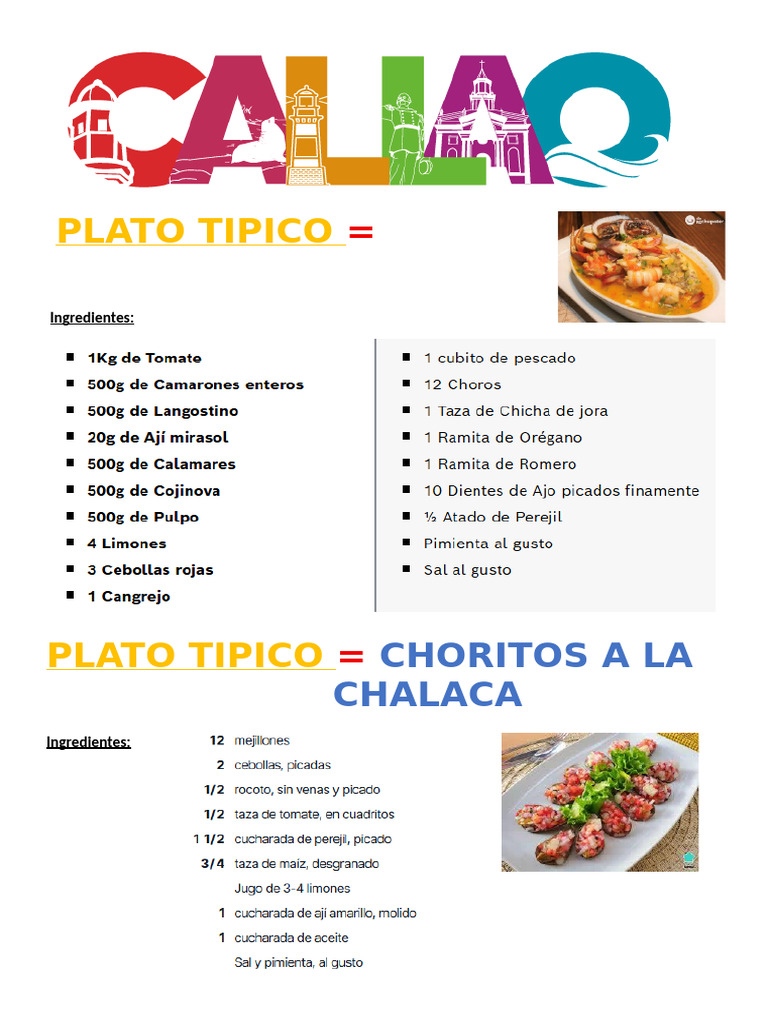 CALLAO

PLATO TIPICO =

Ingredientes:

- 1Kg de Tomate
- 500g de Camarones enteros
- 500g de Langostino
- 20g de Ají mirasol
- 500g de Calamares
- 500g de Cojinova
- 500g de Pulpo
- 4 Limones
- 3 Cebollas rojas
- 1 Cangrejo

- 1 cubito de pescado
- 12 Choros
- 1 Taza de Chicha de jora
- 1 Ramita de Orégano
- 1 Ramita de Romero
- 10 Dientes de Ajo picados finamente
- ½ Atado de Perejil
- Pimienta al gusto
- Sal al gusto

PLATO TIPICO = CHORITOS A LA CHALACA

Ingredientes:

12 mejillones
2 cebollas, picadas
1/2 rocoto, sin venas y picado
1/2 taza de tomate, en cuadritos
1 1/2 cucharada de perejil, picado
3/4 taza de maiz, desgranado
Jugo de 3-4 limones
1 cucharada de aji amarillo, molido
1 cucharada de aceite
Sal y pimienta, al gusto